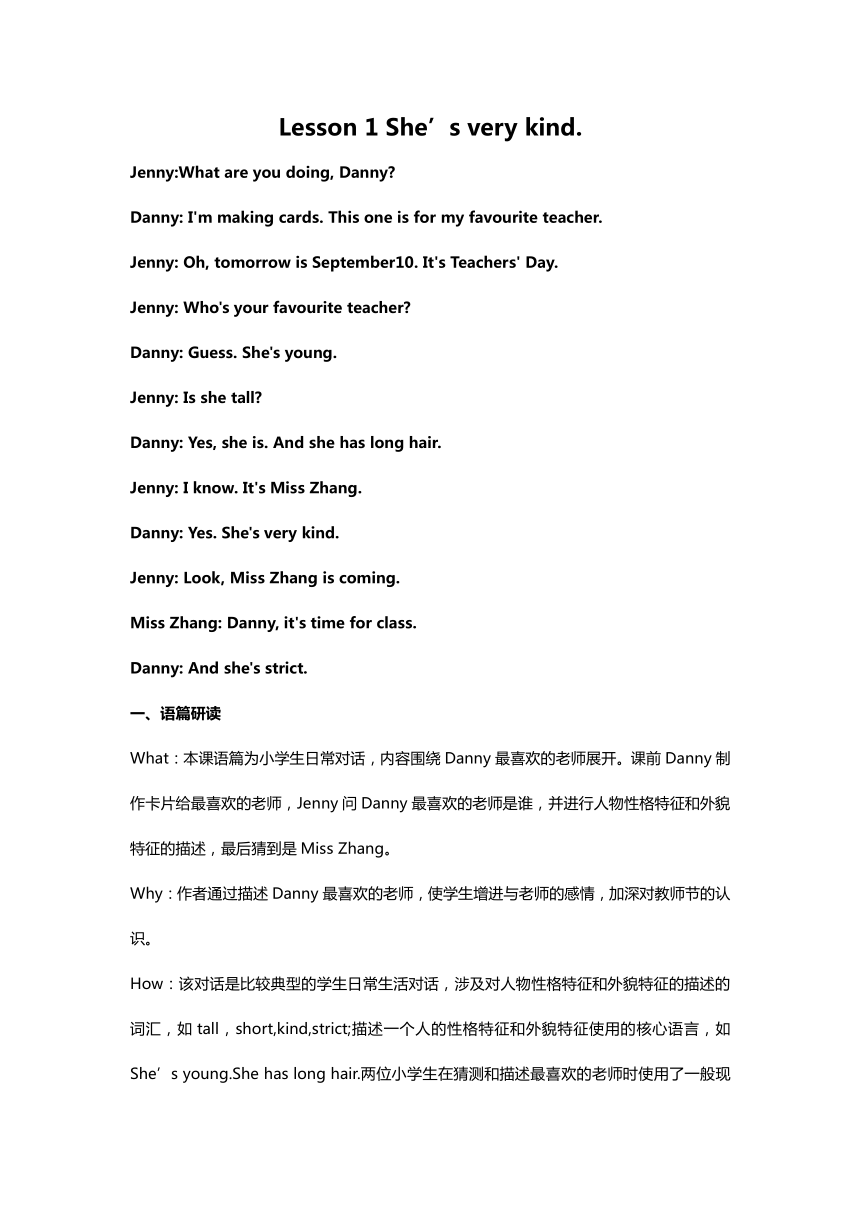 Lesson 1 She’s very kind.

Jenny:What are you doing, Danny?

Danny: I'm making cards. This one is for my favourite teacher.

Jenny: Oh, tomorrow is September10. It's Teachers' Day.

Jenny: Who's your favourite teacher?

Danny: Guess. She's young.

Jenny: Is she tall?

Danny: Yes, she is. And she has long hair.

Jenny: I know. It's Miss Zhang.

Danny: Yes. She's very kind.

Jenny: Look, Miss Zhang is coming.

Miss Zhang: Danny, it's time for class.

Danny: And she's strict.

一、语篇研读

What：本课语篇为小学生日常对话，内容围绕 Danny 最喜欢的老师展开。课前 Danny 制作卡片给最喜欢的老师，Jenny 问 Danny 最喜欢的老师是谁，并进行人物性格特征和外貌特征的描述，最后猜到是 Miss Zhang。

Why：作者通过描述 Danny 最喜欢的老师，使学生增进与老师的感情，加深对教师节的认识。

How：该对话是比较典型的学生日常生活对话，涉及对人物性格特征和外貌特征的描述的词汇，如 tall，short,kind,strict;描述一个人的性格特征和外貌特征使用的核心语言，如 She’s young.She has long hair.两位小学生在猜测和描述最喜欢的老师时使用了一般现